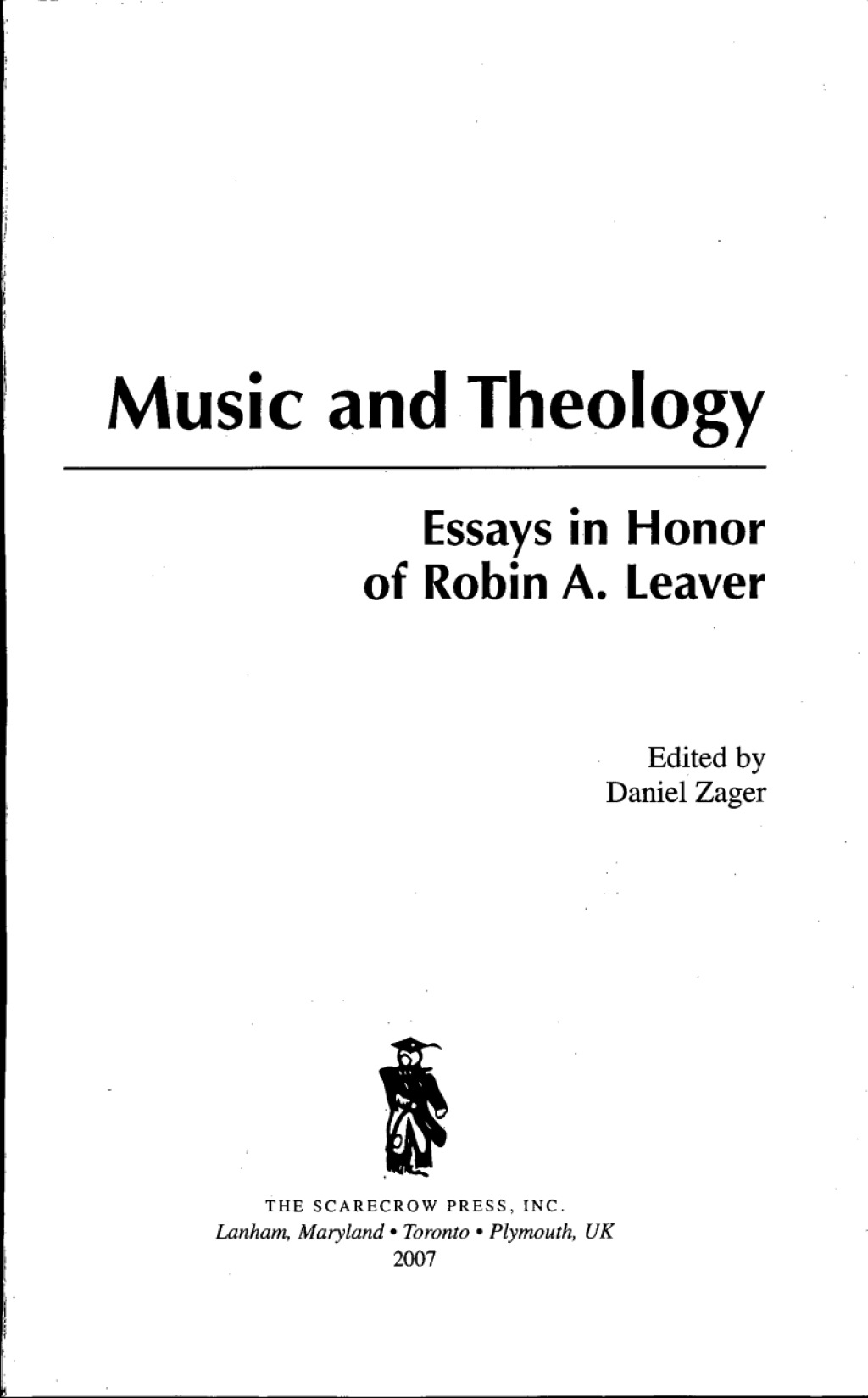 Music and Theology

Essays in Honor
of Robin A. Leaver

Edited by
Daniel Zager

THE SCARECROW PRESS, INC.
Lanham, Maryland • Toronto • Plymouth, UK
2007